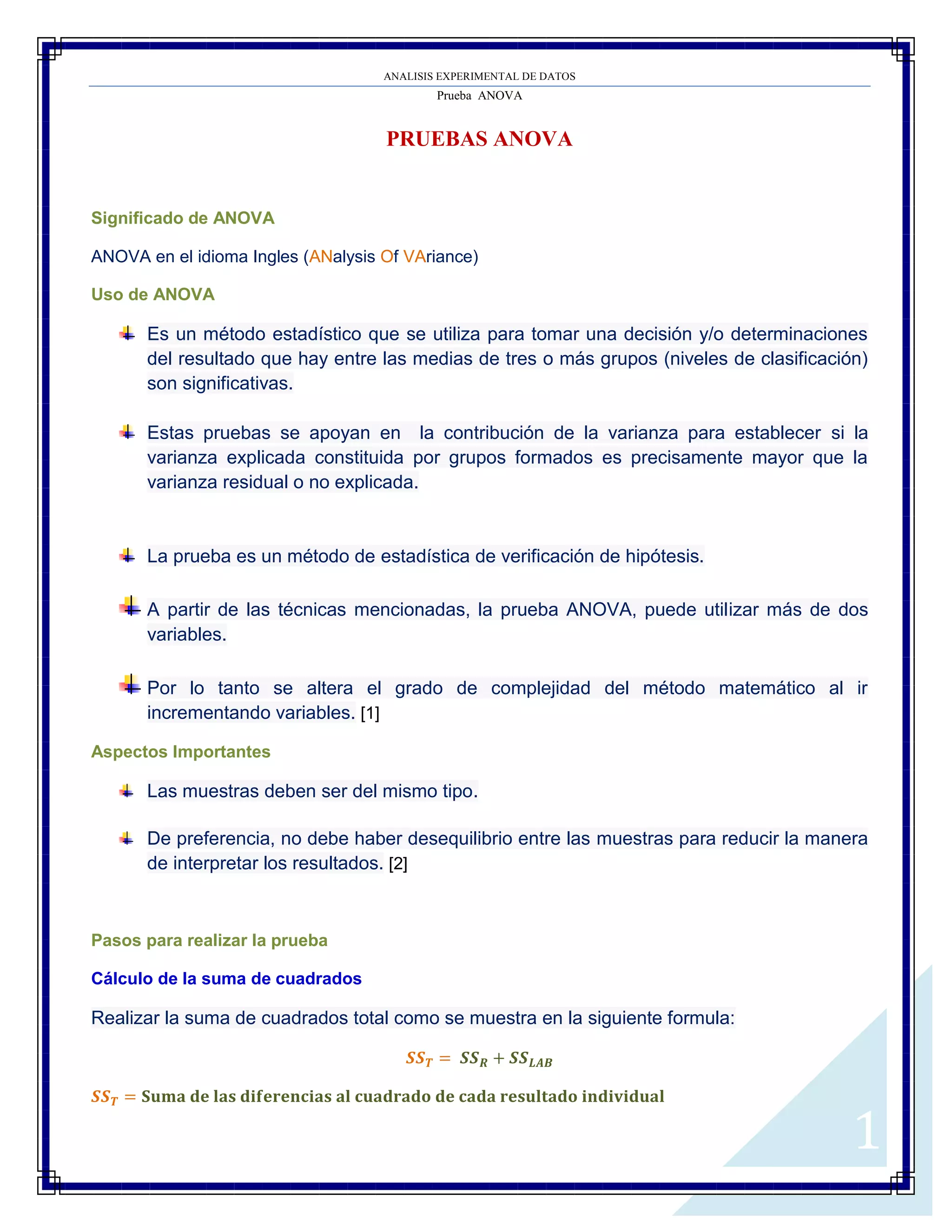 ANALISIS EXPERIMENTAL DE DATOS

Prueba ANOVA

PRUEBAS ANOVA

Significado de ANOVA

ANOVA en el idioma Ingles (ANalysis Of VAriance)

Uso de ANOVA

Es un método estadístico que se utiliza para tomar una decisión y/o determinaciones del resultado que hay entre las medias de tres o más grupos (niveles de clasificación) son significativas.

Estas pruebas se apoyan en la contribución de la varianza para establecer si la varianza explicada constituida por grupos formados es precisamente mayor que la varianza residual o no explicada.

La prueba es un método de estadística de verificación de hipótesis.

A partir de las técnicas mencionadas, la prueba ANOVA, puede utilizar más de dos variables.

Por lo tanto se altera el grado de complejidad del método matemático al ir incrementando variables. [1]

Aspectos Importantes

Las muestras deben ser del mismo tipo.

De preferencia, no debe haber desequilibrio entre las muestras para reducir la manera de interpretar los resultados. [2]

Pasos para realizar la prueba

Cálculo de la suma de cuadrados

Realizar la suma de cuadrados total como se muestra en la siguiente formula:

$SS_T = SS_R + SS_{LAB}$

$SS_T =$ Suma de las diferencias al cuadrado de cada resultado individual

1